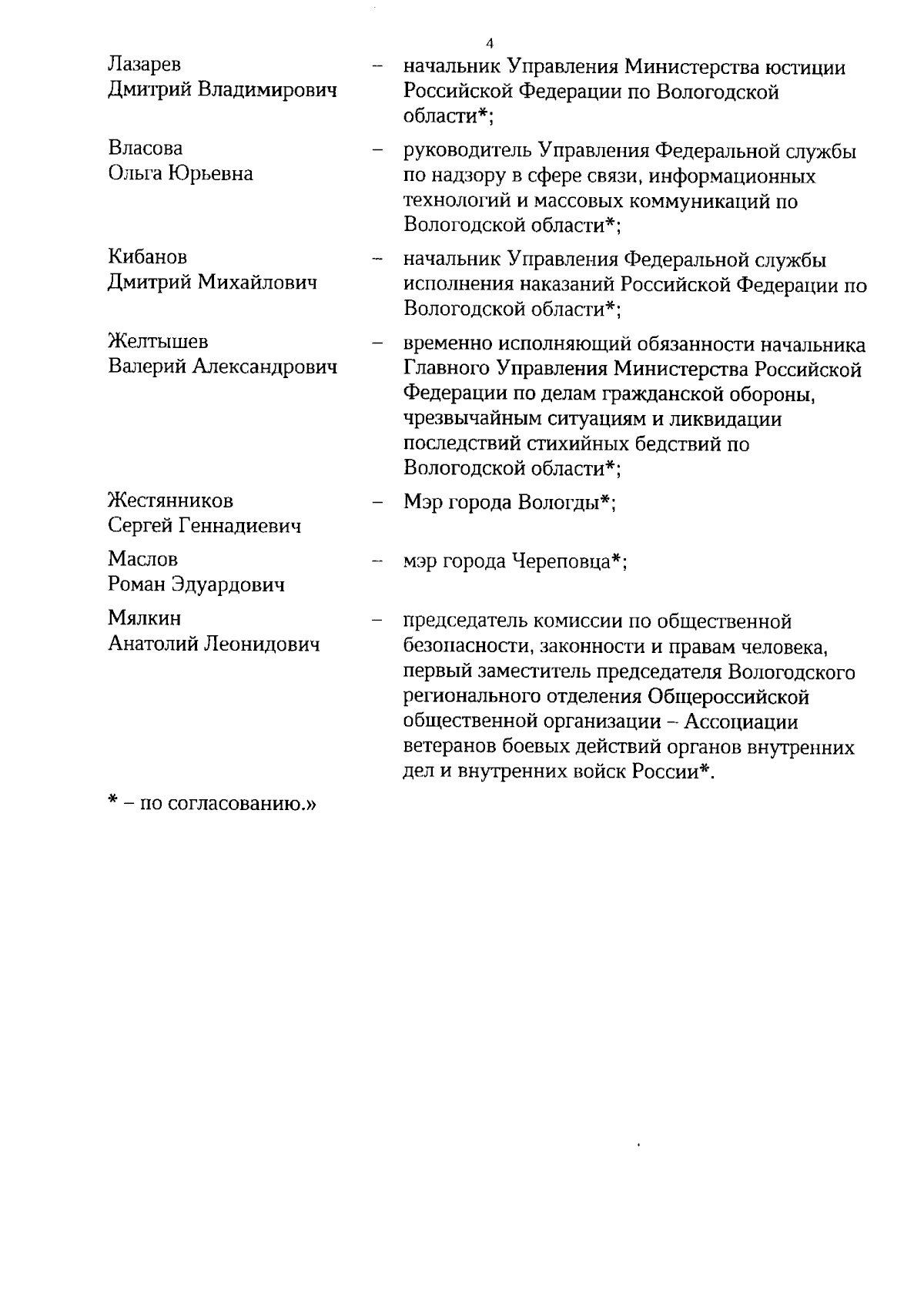 4

Лазарев Дмитрий Владимирович – начальник Управления Министерства юстиции Российской Федерации по Вологодской области*;

Власова Ольга Юрьевна – руководитель Управления Федеральной службы по надзору в сфере связи, информационных технологий и массовых коммуникаций по Вологодской области*;

Кибанов Дмитрий Михайлович – начальник Управления Федеральной службы исполнения наказаний Российской Федерации по Вологодской области*;

Желтышев Валерий Александрович – временно исполняющий обязанности начальника Главного Управления Министерства Российской Федерации по делам гражданской обороны, чрезвычайным ситуациям и ликвидации последствий стихийных бедствий по Вологодской области*;

Жестянников Сергей Геннадиевич – Мэр города Вологды*;

Маслов Роман Эдуардович – мэр города Череповца*;

Мялкин Анатолий Леонидович – председатель комиссии по общественной безопасности, законности и правам человека, первый заместитель председателя Вологодского регионального отделения Общероссийской общественной организации – Ассоциации ветеранов боевых действий органов внутренних дел и внутренних войск России*.

* – по согласованию.»